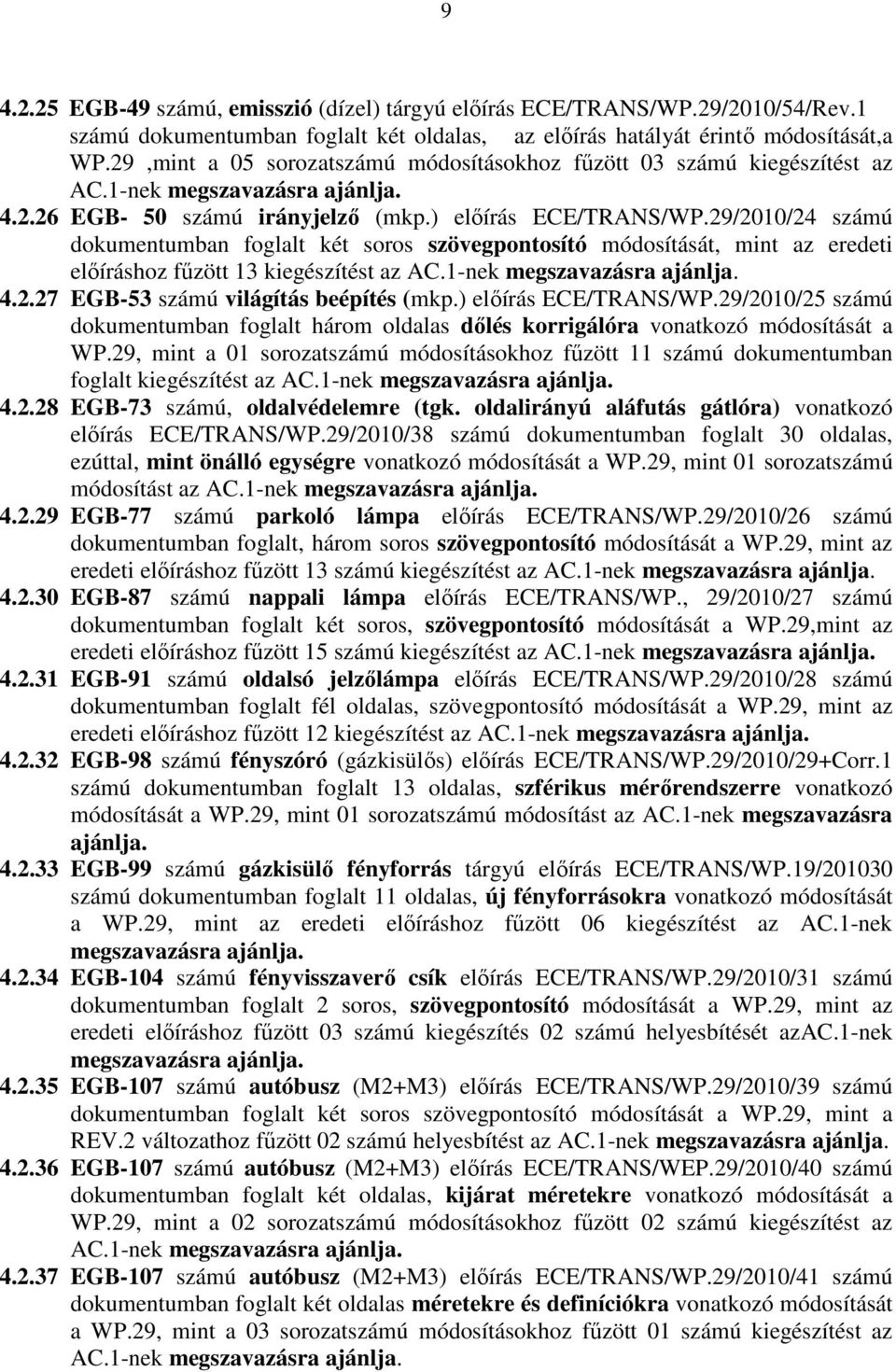 9

4.2.25 EGB-49 számú, emisszió (dízel) tárgyú előírás ECE/TRANS/WP.29/2010/54/Rev.1 számú dokumentumban foglalt két oldalas, az előírás hatályát érintő módosítását,a WP.29 ,mint a 05 sorozatszámú módosításokhoz fűzött 03 számú kiegészítést az AC.1-nek megszavazásra ajánlja.

4.2.26 EGB- 50 számú irányjelző (mkp.) előírás ECE/TRANS/WP.29/2010/24 számú dokumentumban foglalt két soros szövegpontosító módosítását, mint az eredeti előíráshoz fűzött 13 kiegészítést az AC.1-nek megszavazásra ajánlja.

4.2.27 EGB-53 számú világítás beépítés (mkp.) előírás ECE/TRANS/WP.29/2010/25 számú dokumentumban foglalt három oldalas dőlés korrigálóra vonatkozó módosítását a WP.29, mint a 01 sorozatszámú módosításokhoz fűzött 11 számú dokumentumban foglalt kiegészítést az AC.1-nek megszavazásra ajánlja.

4.2.28 EGB-73 számú, oldalvédelemre (tgk. oldalirányú aláfutás gátlóra) vonatkozó előírás ECE/TRANS/WP.29/2010/38 számú dokumentumban foglalt 30 oldalas, ezúttal, mint önálló egységre vonatkozó módosítását a WP.29, mint 01 sorozatszámú módosítást az AC.1-nek megszavazásra ajánlja.

4.2.29 EGB-77 számú parkoló lámpa előírás ECE/TRANS/WP.29/2010/26 számú dokumentumban foglalt, három soros szövegpontosító módosítását a WP.29, mint az eredeti előíráshoz fűzött 13 számú kiegészítést az AC.1-nek megszavazásra ajánlja.

4.2.30 EGB-87 számú nappali lámpa előírás ECE/TRANS/WP., 29/2010/27 számú dokumentumban foglalt két soros, szövegpontosító módosítását a WP.29,mint az eredeti előíráshoz fűzött 15 számú kiegészítést az AC.1-nek megszavazásra ajánlja.

4.2.31 EGB-91 számú oldalsó jelzőlámpa előírás ECE/TRANS/WP.29/2010/28 számú dokumentumban foglalt fél oldalas, szövegpontosító módosítását a WP.29, mint az eredeti előíráshoz fűzött 12 kiegészítést az AC.1-nek megszavazásra ajánlja.

4.2.32 EGB-98 számú fényszóró (gázkisülős) előírás ECE/TRANS/WP.29/2010/29+Corr.1 számú dokumentumban foglalt 13 oldalas, szférikus mérőrendszerre vonatkozó módosítását a WP.29, mint 01 sorozatszámú módosítást az AC.1-nek megszavazásra ajánlja.

4.2.33 EGB-99 számú gázkisülő fényforrás tárgyú előírás ECE/TRANS/WP.19/201030 számú dokumentumban foglalt 11 oldalas, új fényforrásokra vonatkozó módosítását a WP.29, mint az eredeti előíráshoz fűzött 06 kiegészítést az AC.1-nek megszavazásra ajánlja.

4.2.34 EGB-104 számú fényvisszaverő csík előírás ECE/TRANS/WP.29/2010/31 számú dokumentumban foglalt 2 soros, szövegpontosító módosítását a WP.29, mint az eredeti előíráshoz fűzött 03 számú kiegészítés 02 számú helyesbítését azAC.1-nek megszavazásra ajánlja.

4.2.35 EGB-107 számú autóbusz (M2+M3) előírás ECE/TRANS/WP.29/2010/39 számú dokumentumban foglalt két soros szövegpontosító módosítását a WP.29, mint a REV.2 változathoz fűzött 02 számú helyesbítést az AC.1-nek megszavazásra ajánlja.

4.2.36 EGB-107 számú autóbusz (M2+M3) előírás ECE/TRANS/WEP.29/2010/40 számú dokumentumban foglalt két oldalas, kijárat méretekre vonatkozó módosítását a WP.29, mint a 02 sorozatszámú módosításokhoz fűzött 02 számú kiegészítést az AC.1-nek megszavazásra ajánlja.

4.2.37 EGB-107 számú autóbusz (M2+M3) előírás ECE/TRANS/WP.29/2010/41 számú dokumentumban foglalt két oldalas méretekre és definíciókra vonatkozó módosítását a WP.29, mint a 03 sorozatszámú módosításokhoz fűzött 01 számú kiegészítést az AC.1-nek megszavazásra ajánlja.